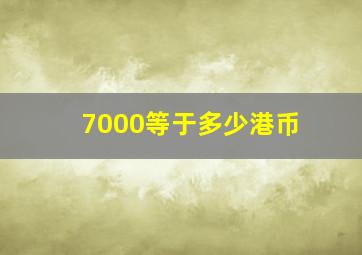 7000等于多少港币